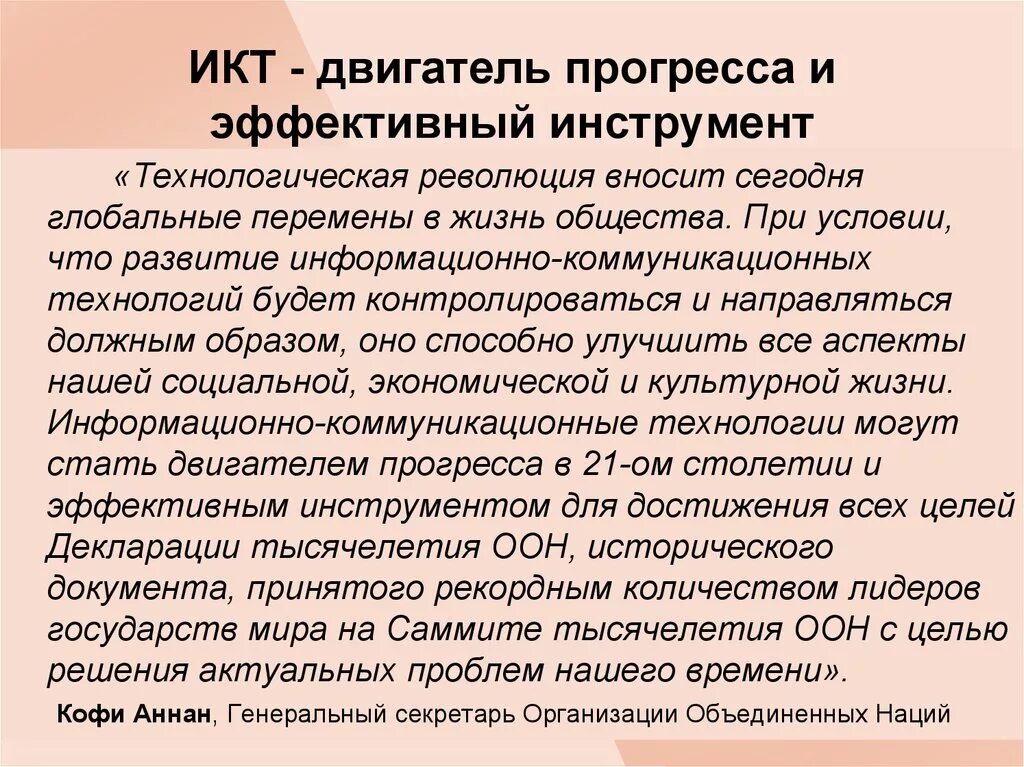 ИКТ - двигатель прогресса и эффективный инструмент

«Технологическая революция вносит сегодня глобальные перемены в жизнь общества. При условии, что развитие информационно-коммуникационных технологий будет контролироваться и направляться должным образом, оно способно улучшить все аспекты нашей социальной, экономической и культурной жизни. Информационно-коммуникационные технологии могут стать двигателем прогресса в 21-ом столетии и эффективным инструментом для достижения всех целей Декларации тысячелетия ООН, исторического документа, принятого рекордным количеством лидеров государств мира на Саммите тысячелетия ООН с целью решения актуальных проблем нашего времени».

Кофи Аннан, Генеральный секретарь Организации Объединенных Наций